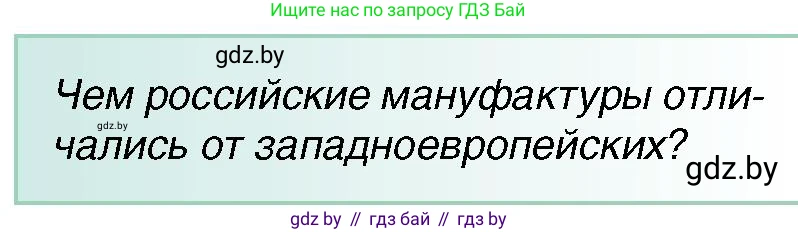 Ищите нас по запросу ГДЗ Бай

gdz.by

Чем российские мануфактуры отличались от западноевропейских?

gdz.by

gdz.by

gdz by // гдз бай // гдз by